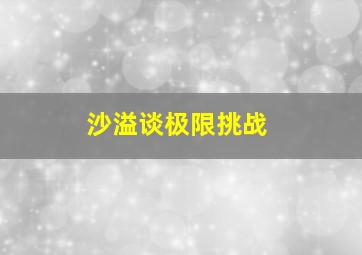 沙溢谈极限挑战